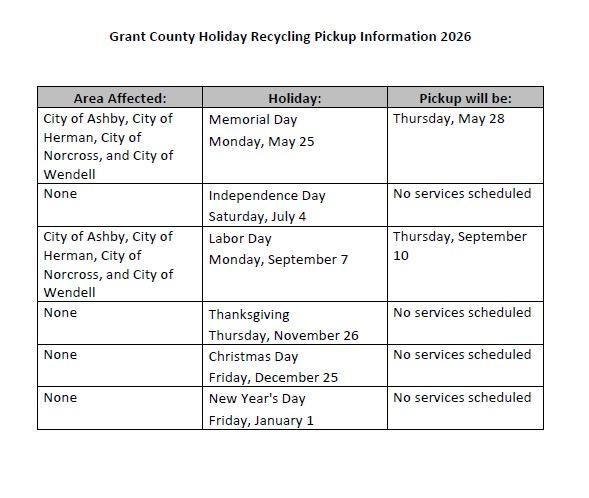 Grant County Holiday Recycling Pickup Information 2026

| Area Affected: | Holiday: | Pickup will be: |
|---|---|---|
| City of Ashby, City of Herman, City of Norcross, and City of Wendell | Memorial Day Monday, May 25 | Thursday, May 28 |
| None | Independence Day Saturday, July 4 | No services scheduled |
| City of Ashby, City of Herman, City of Norcross, and City of Wendell | Labor Day Monday, September 7 | Thursday, September 10 |
| None | Thanksgiving Thursday, November 26 | No services scheduled |
| None | Christmas Day Friday, December 25 | No services scheduled |
| None | New Year's Day Friday, January 1 | No services scheduled |